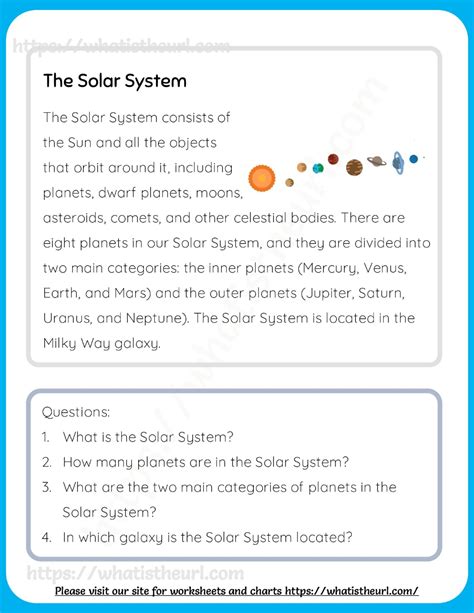 https://whatistheurl.com

The Solar System

The Solar System consists of the Sun and all the objects that orbit around it, including planets, dwarf planets, moons, asteroids, comets, and other celestial bodies. There are eight planets in our Solar System, and they are divided into two main categories: the inner planets (Mercury, Venus, Earth, and Mars) and the outer planets (Jupiter, Saturn, Uranus, and Neptune). The Solar System is located in the Milky Way galaxy.

Questions:
1. What is the Solar System?
2. How many planets are in the Solar System?
3. What are the two main categories of planets in the Solar System?
4. In which galaxy is the Solar System located?

https://whatistheurl.com

Please visit our site for worksheets and charts https://whatistheurl.com/